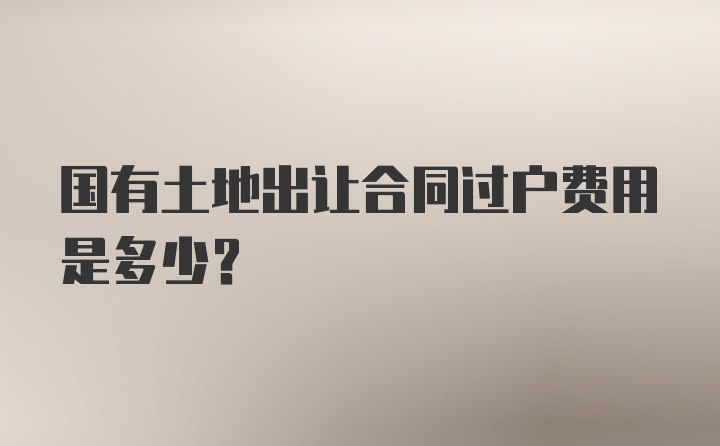 国有土地出让合同过户费用是多少?